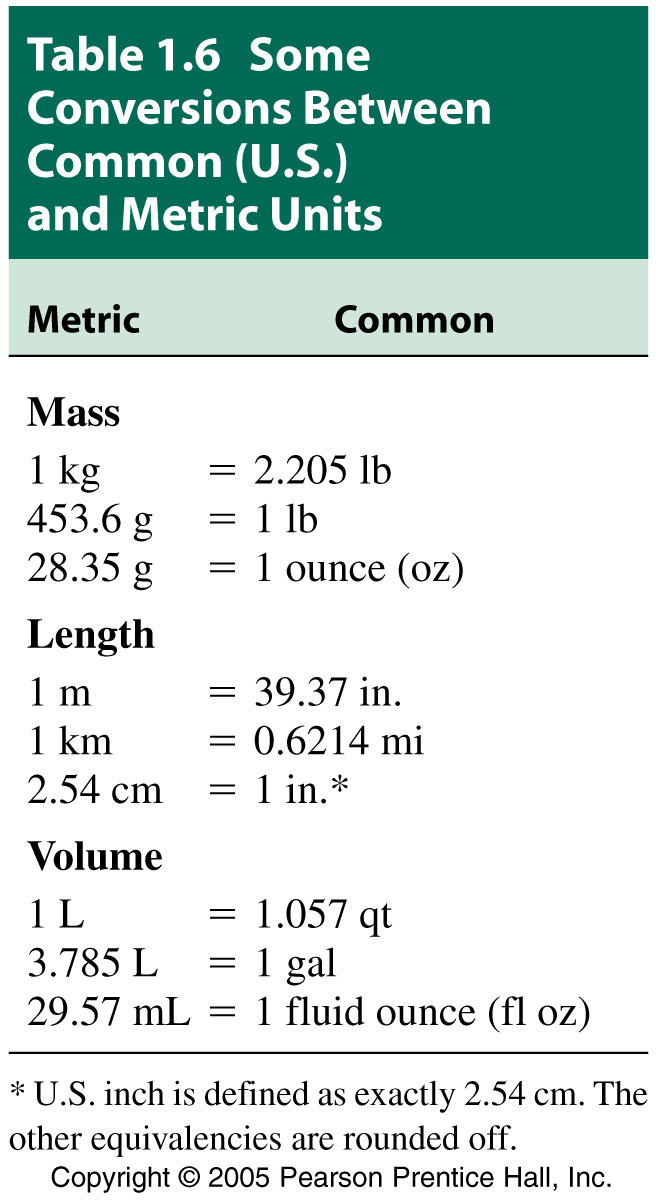 Table 1.6 Some Conversions Between Common (U.S.) and Metric Units

| Metric | Common |
|---|---|
| **Mass** | |
| 1 kg | = 2.205 lb |
| 453.6 g | = 1 lb |
| 28.35 g | = 1 ounce (oz) |
| **Length** | |
| 1 m | = 39.37 in. |
| 1 km | = 0.6214 mi |
| 2.54 cm | = 1 in.* |
| **Volume** | |
| 1 L | = 1.057 qt |
| 3.785 L | = 1 gal |
| 29.57 mL | = 1 fluid ounce (fl oz) |

* U.S. inch is defined as exactly 2.54 cm. The other equivalencies are rounded off.

Copyright © 2005 Pearson Prentice Hall, Inc.